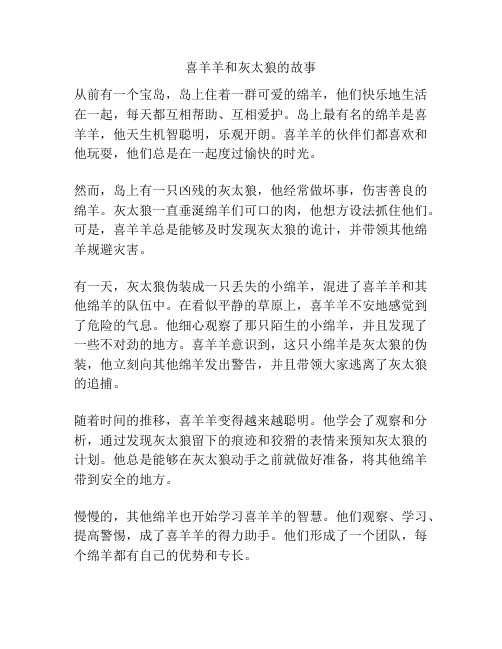 喜羊羊和灰太狼的故事

从前有一个宝岛，岛上住着一群可爱的绵羊，他们快乐地生活在一起，每天都互相帮助、互相爱护。岛上最有名的绵羊是喜羊羊，他天生机智聪明，乐观开朗。喜羊羊的伙伴们都喜欢和他玩耍，他们总是在一起度过愉快的时光。

然而，岛上有一只凶残的灰太狼，他经常做坏事，伤害善良的绵羊。灰太狼一直垂涎绵羊们可口的肉，他想方设法抓住他们。可是，喜羊羊总是能够及时发现灰太狼的诡计，并带领其他绵羊规避灾害。

有一天，灰太狼伪装成一只丢失的小绵羊，混进了喜羊羊和其他绵羊的队伍中。在看似平静的草原上，喜羊羊不安地感觉到了危险的气息。他细心观察了那只陌生的小绵羊，并且发现了一些不对劲的地方。喜羊羊意识到，这只小绵羊是灰太狼的伪装，他立刻向其他绵羊发出警告，并且带领大家逃离了灰太狼的追捕。

随着时间的推移，喜羊羊变得越来越聪明。他学会了观察和分析，通过发现灰太狼留下的痕迹和狡猾的表情来预知灰太狼的计划。他总是能够在灰太狼动手之前就做好准备，将其他绵羊带到安全的地方。

慢慢的，其他绵羊也开始学习喜羊羊的智慧。他们观察、学习、提高警惕，成了喜羊羊的得力助手。他们形成了一个团队，每个绵羊都有自己的优势和专长。